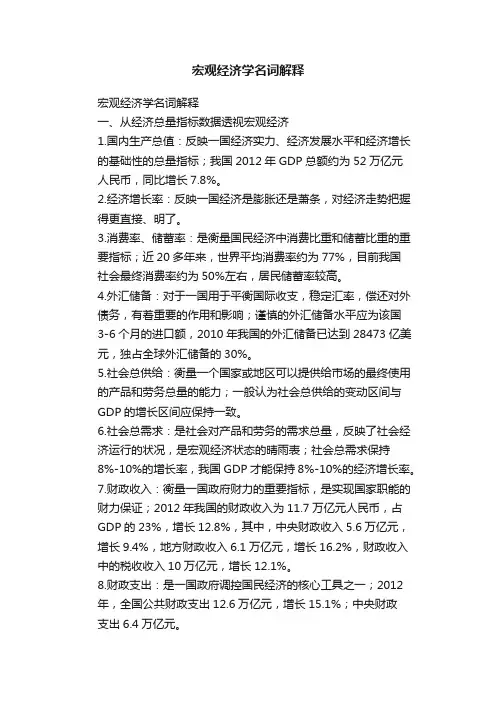 宏观经济学名词解释

宏观经济学名词解释
一、从经济总量指标数据透视宏观经济
1.国内生产总值：反映一国经济实力、经济发展水平和经济增长的基础性的总量指标；我国 2012 年 GDP 总额约为 52 万亿元人民币，同比增长 7.8%。
2.经济增长率：反映一国经济是膨胀还是萧条，对经济走势把握得更直接、明了。
3.消费率、储蓄率：是衡量国民经济中消费比重和储蓄比重的重要指标；近 20 多年来，世界平均消费率约为 77%，目前我国社会最终消费率约为 50%左右，居民储蓄率较高。
4.外汇储备：对于一国用于平衡国际收支，稳定汇率，偿还对外债务，有着重要的作用和影响；谨慎的外汇储备水平应为该国 3-6 个月的进口额，2010 年我国的外汇储备已达到 28473 亿美元，独占全球外汇储备的 30%。
5.社会总供给：衡量一个国家或地区可以提供给市场的最终使用的产品和劳务总量的能力；一般认为社会总供给的变动区间与 GDP 的增长区间应保持一致。
6.社会总需求：是社会对产品和劳务的需求总量，反映了社会经济运行的状况，是宏观经济状态的晴雨表；社会总需求保持 8%-10%的增长率，我国 GDP 才能保持 8%-10%的经济增长率。
7.财政收入：衡量一国政府财力的重要指标，是实现国家职能的财力保证；2012 年我国的财政收入为 11.7 万亿元人民币，占 GDP 的 23%，增长 12.8%，其中，中央财政收入 5.6 万亿元，增长 9.4%，地方财政收入 6.1 万亿元，增长 16.2%，财政收入中的税收收入 10 万亿元，增长 12.1%。
8.财政支出：是一国政府调控国民经济的核心工具之一；2012 年，全国公共财政支出 12.6 万亿元，增长 15.1%；中央财政支出 6.4 万亿元。